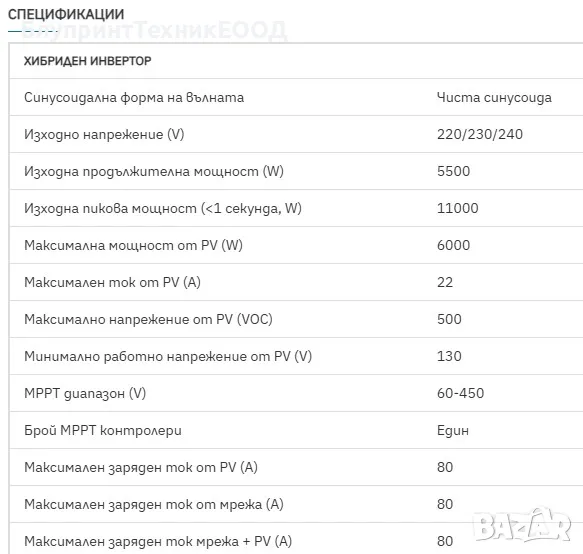 СПЕЦИФИКАЦИИ

БлупринтТехникЕООД

| ХИБРИДЕН ИНВЕРТОР | |
|---|---|
| Синусоидална форма на вълната | Чиста синусоида |
| Изходно напрежение (V) | 220/230/240 |
| Изходна продължителна мощност (W) | 5500 |
| Изходна пикова мощност (<1 секунда, W) | 11000 |
| Максимална мощност от PV (W) | 6000 |
| Максимален ток от PV (A) | 22 |
| Максимално напрежение от PV (VOC) | 500 |
| Минимално работно напрежение от PV (V) | 130 |
| MPPT диапазон (V) | 60-450 |
| Брой MPPT контролери | Един |
| Максимален заряден ток от PV (A) | 80 |
| Максимален заряден ток от мрежа (A) | 80 |
| Максимален заряден ток мрежа + PV (A) | 80 |

BAZAR